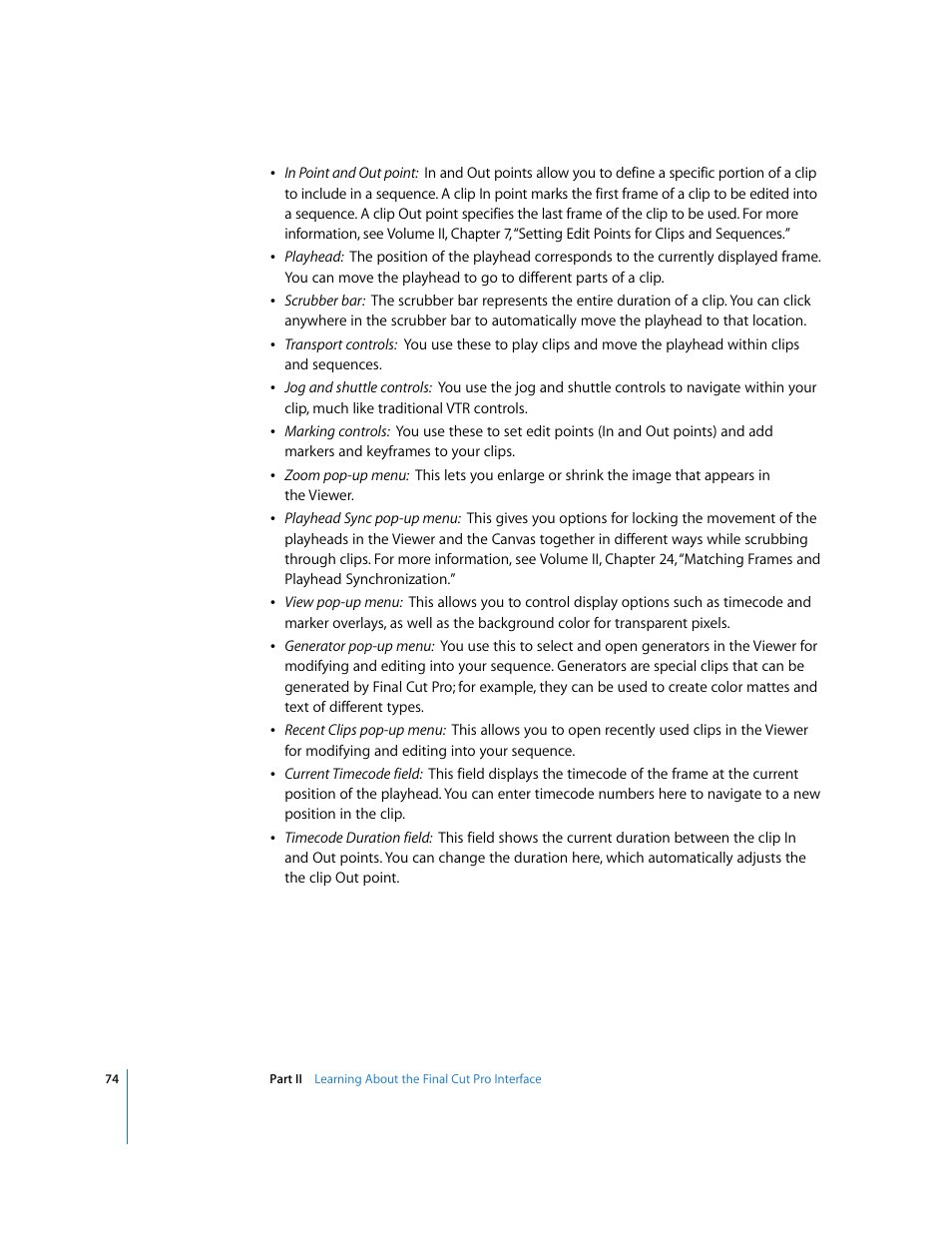 • In Point and Out point: In and Out points allow you to define a specific portion of a clip to include in a sequence. A clip In point marks the first frame of a clip to be edited into a sequence. A clip Out point specifies the last frame of the clip to be used. For more information, see Volume II, Chapter 7, "Setting Edit Points for Clips and Sequences."

• Playhead: The position of the playhead corresponds to the currently displayed frame. You can move the playhead to go to different parts of a clip.

• Scrubber bar: The scrubber bar represents the entire duration of a clip. You can click anywhere in the scrubber bar to automatically move the playhead to that location.

• Transport controls: You use these to play clips and move the playhead within clips and sequences.

• Jog and shuttle controls: You use the jog and shuttle controls to navigate within your clip, much like traditional VTR controls.

• Marking controls: You use these to set edit points (In and Out points) and add markers and keyframes to your clips.

• Zoom pop-up menu: This lets you enlarge or shrink the image that appears in the Viewer.

• Playhead Sync pop-up menu: This gives you options for locking the movement of the playheads in the Viewer and the Canvas together in different ways while scrubbing through clips. For more information, see Volume II, Chapter 24, "Matching Frames and Playhead Synchronization."

• View pop-up menu: This allows you to control display options such as timecode and marker overlays, as well as the background color for transparent pixels.

• Generator pop-up menu: You use this to select and open generators in the Viewer for modifying and editing into your sequence. Generators are special clips that can be generated by Final Cut Pro; for example, they can be used to create color mattes and text of different types.

• Recent Clips pop-up menu: This allows you to open recently used clips in the Viewer for modifying and editing into your sequence.

• Current Timecode field: This field displays the timecode of the frame at the current position of the playhead. You can enter timecode numbers here to navigate to a new position in the clip.

• Timecode Duration field: This field shows the current duration between the clip In and Out points. You can change the duration here, which automatically adjusts the the clip Out point.

74 Part II Learning About the Final Cut Pro Interface